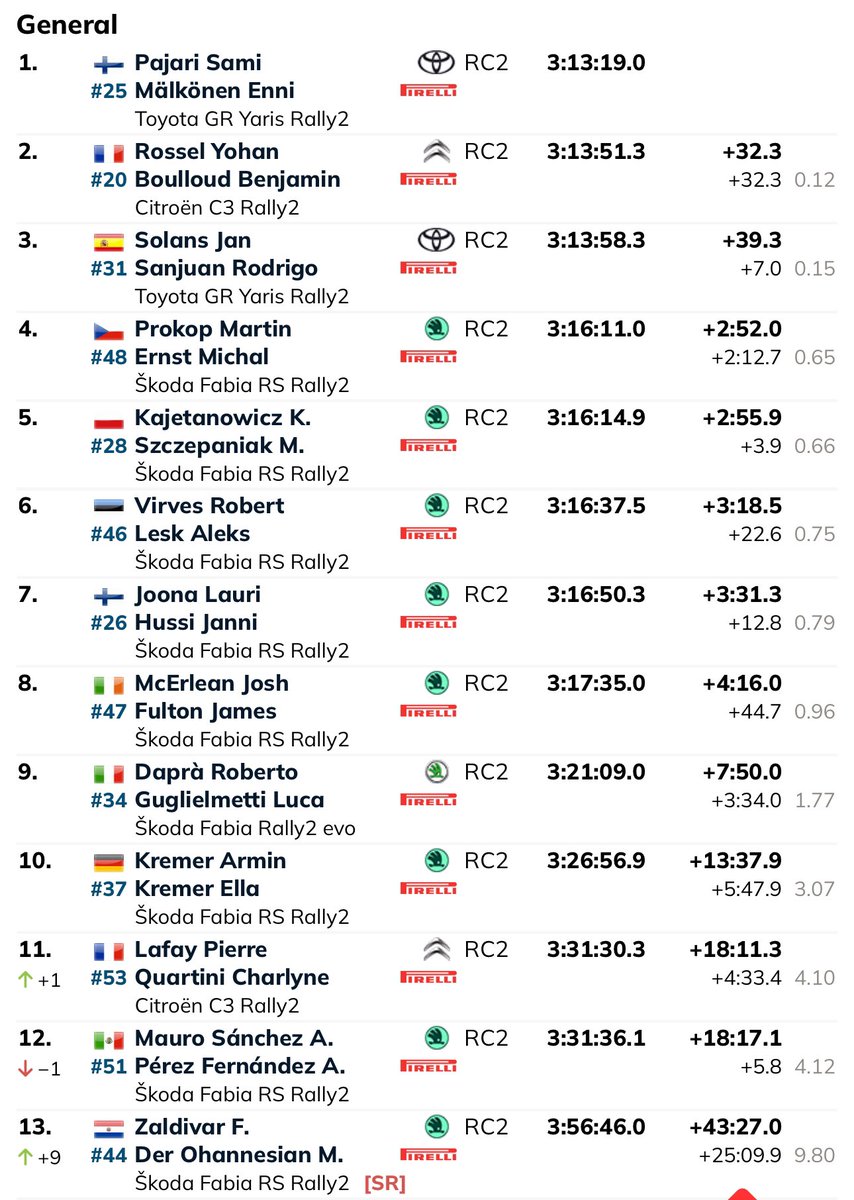 General

1. Pajari Sami RC2 3:13:19.0
#25 Mälkönen Enni PIRELLI
Toyota GR Yaris Rally2

2. Rossel Yohan RC2 3:13:51.3 +32.3
#20 Boulloud Benjamin PIRELLI +32.3 0.12
Citroën C3 Rally2

3. Solans Jan RC2 3:13:58.3 +39.3
#31 Sanjuan Rodrigo PIRELLI +7.0 0.15
Toyota GR Yaris Rally2

4. Prokop Martin RC2 3:16:11.0 +2:52.0
#48 Ernst Michal PIRELLI +2:12.7 0.65
Škoda Fabia RS Rally2

5. Kajetanowicz K. RC2 3:16:14.9 +2:55.9
#28 Szczepaniak M. PIRELLI +3.9 0.66
Škoda Fabia RS Rally2

6. Virves Robert RC2 3:16:37.5 +3:18.5
#46 Lesk Aleks PIRELLI +22.6 0.75
Škoda Fabia RS Rally2

7. Joona Lauri RC2 3:16:50.3 +3:31.3
#26 Hussi Janni PIRELLI +12.8 0.79
Škoda Fabia RS Rally2

8. McErlean Josh RC2 3:17:35.0 +4:16.0
#47 Fulton James PIRELLI +44.7 0.96
Škoda Fabia RS Rally2

9. Daprà Roberto RC2 3:21:09.0 +7:50.0
#34 Guglielmetti Luca PIRELLI +3:34.0 1.77
Škoda Fabia Rally2 evo

10. Kremer Armin RC2 3:26:56.9 +13:37.9
#37 Kremer Ella PIRELLI +5:47.9 3.07
Škoda Fabia RS Rally2

11. Lafay Pierre RC2 3:31:30.3 +18:11.3
↑ +1 #53 Quartini Charlyne PIRELLI +4:33.4 4.10
Citroën C3 Rally2

12. Mauro Sánchez A. RC2 3:31:36.1 +18:17.1
↓ −1 #51 Pérez Fernández A. PIRELLI +5.8 4.12
Škoda Fabia RS Rally2

13. Zaldivar F. RC2 3:56:46.0 +43:27.0
↑ +9 #44 Der Ohannesian M. PIRELLI +25:09.9 9.80
Škoda Fabia RS Rally2 [SR]